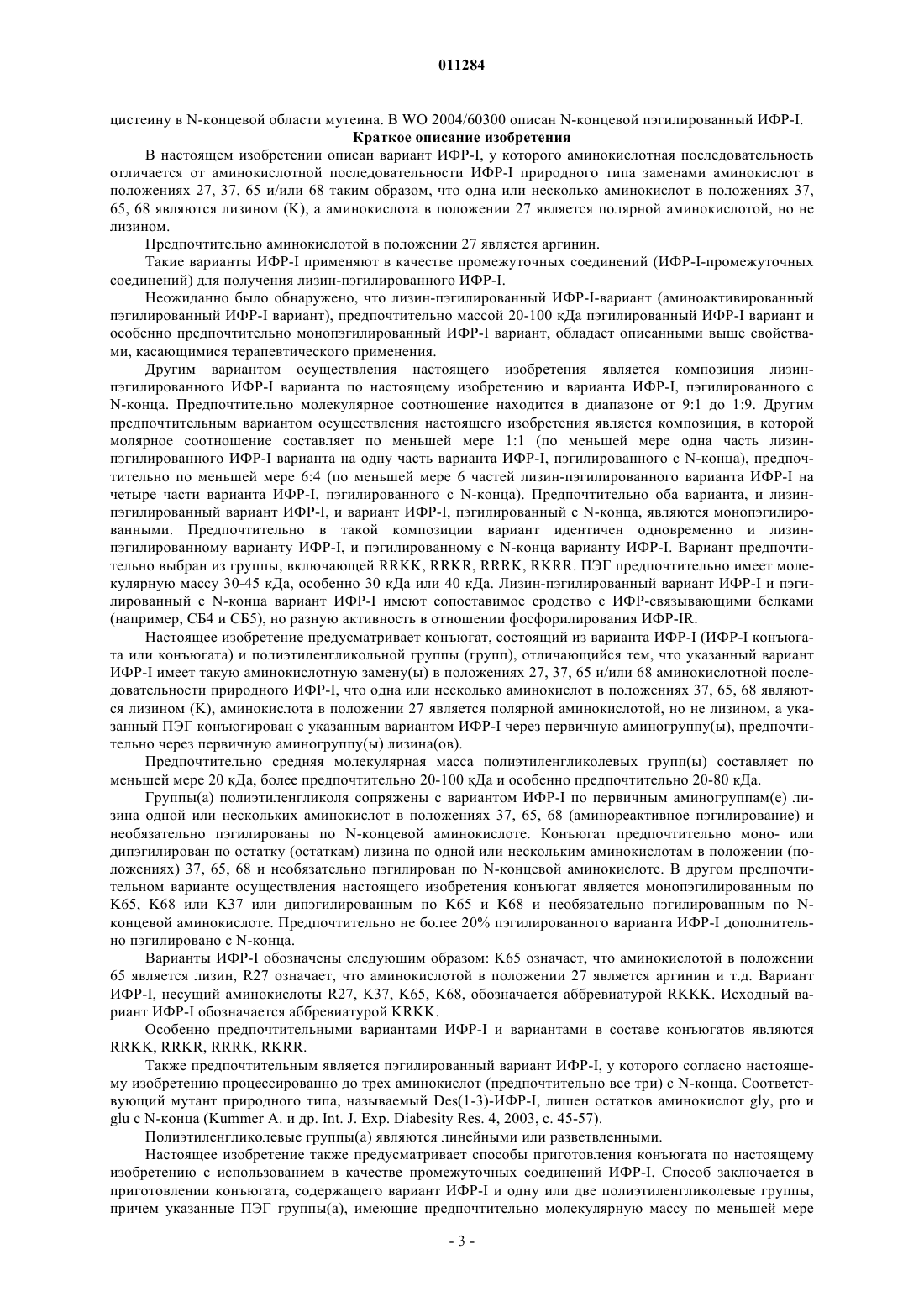 011284

цистеину в N-концевой области мутеина. В WO 2004/60300 описан N-концевой пэгилированный ИФР-I.

Краткое описание изобретения

В настоящем изобретении описан вариант ИФР-I, у которого аминокислотная последовательность отличается от аминокислотной последовательности ИФР-I природного типа заменами аминокислот в положениях 27, 37, 65 и/или 68 таким образом, что одна или несколько аминокислот в положениях 37, 65, 68 являются лизином (K), а аминокислота в положении 27 является полярной аминокислотой, но не лизином.

Предпочтительно аминокислотой в положении 27 является аргинин.

Такие варианты ИФР-I применяют в качестве промежуточных соединений (ИФР-I-промежуточных соединений) для получения лизин-пэгилированного ИФР-I.

Неожиданно было обнаружено, что лизин-пэгилированный ИФР-I-вариант (аминоактивированный пэгилированный ИФР-I вариант), предпочтительно массой 20-100 кДа пэгилированный ИФР-I вариант и особенно предпочтительно монопэгилированный ИФР-I вариант, обладает описанными выше свойствами, касающимися терапевтического применения.

Другим вариантом осуществления настоящего изобретения является композиция лизин-пэгилированного ИФР-I варианта по настоящему изобретению и варианта ИФР-I, пэгилированного с N-конца. Предпочтительно молекулярное соотношение находится в диапазоне от 9:1 до 1:9. Другим предпочтительным вариантом осуществления настоящего изобретения является композиция, в которой молярное соотношение составляет по меньшей мере 1:1 (по меньшей мере одна часть лизин-пэгилированного ИФР-I варианта на одну часть варианта ИФР-I, пэгилированного с N-конца), предпочтительно по меньшей мере 6:4 (по меньшей мере 6 частей лизин-пэгилированного варианта ИФР-I на четыре части варианта ИФР-I, пэгилированного с N-конца). Предпочтительно оба варианта, и лизин-пэгилированный вариант ИФР-I, и вариант ИФР-I, пэгилированный с N-конца, являются монопэгилированными. Предпочтительно в такой композиции вариант идентичен одновременно и лизин-пэгилированному варианту ИФР-I, и пэгилированному с N-конца варианту ИФР-I. Вариант предпочтительно выбран из группы, включающей RRKK, RRKR, RRRK, RKRR. ПЭГ предпочтительно имеет молекулярную массу 30-45 кДа, особенно 30 кДа или 40 кДа. Лизин-пэгилированный вариант ИФР-I и пэгилированный с N-конца вариант ИФР-I имеют сопоставимое сродство с ИФР-связывающими белками (например, СБ4 и СБ5), но разную активность в отношении фосфорилирования ИФР-IR.

Настоящее изобретение предусматривает конъюгат, состоящий из варианта ИФР-I (ИФР-I конъюгата или конъюгата) и полиэтиленгликольной группы (групп), отличающийся тем, что указанный вариант ИФР-I имеет такую аминокислотную замену(ы) в положениях 27, 37, 65 и/или 68 аминокислотной последовательности природного ИФР-I, что одна или несколько аминокислот в положениях 37, 65, 68 являются лизином (K), аминокислота в положении 27 является полярной аминокислотой, но не лизином, а указанный ПЭГ конъюгирован с указанным вариантом ИФР-I через первичную аминогруппу(ы), предпочтительно через первичную аминогруппу(ы) лизина(ов).

Предпочтительно средняя молекулярная масса полиэтиленгликолевых групп(ы) составляет по меньшей мере 20 кДа, более предпочтительно 20-100 кДа и особенно предпочтительно 20-80 кДа.

Группы(а) полиэтиленгликоля сопряжены с вариантом ИФР-I по первичным аминогруппам(е) лизина одной или нескольких аминокислот в положениях 37, 65, 68 (аминореактивное пэгилирование) и необязательно пэгилированы по N-концевой аминокислоте. Конъюгат предпочтительно моно- или дипэгилирован по остатку (остаткам) лизина по одной или нескольким аминокислотам в положении (положениях) 37, 65, 68 и необязательно пэгилирован по N-концевой аминокислоте. В другом предпочтительном варианте осуществления настоящего изобретения конъюгат является монопэгилированным по K65, K68 или K37 или дипэгилированным по K65 и K68 и необязательно пэгилированным по N-концевой аминокислоте. Предпочтительно не более 20% пэгилированного варианта ИФР-I дополнительно пэгилировано с N-конца.

Варианты ИФР-I обозначены следующим образом: K65 означает, что аминокислотой в положении 65 является лизин, R27 означает, что аминокислотой в положении 27 является аргинин и т.д. Вариант ИФР-I, несущий аминокислоты R27, K37, K65, K68, обозначается аббревиатурой RKKK. Исходный вариант ИФР-I обозначается аббревиатурой KRKK.

Особенно предпочтительными вариантами ИФР-I и вариантами в составе конъюгатов являются RRKK, RRKR, RRRK, RKRR.

Также предпочтительным является пэгилированный вариант ИФР-I, у которого согласно настоящему изобретению процессированно до трех аминокислот (предпочтительно все три) с N-конца. Соответствующий мутант природного типа, называемый Des(1-3)-ИФР-I, лишен остатков аминокислот gly, pro и glu с N-конца (Kummer A. и др. Int. J. Exp. Diabesity Res. 4, 2003, с. 45-57).

Полиэтиленгликолевые группы(а) являются линейными или разветвленными.

Настоящее изобретение также предусматривает способы приготовления конъюгата по настоящему изобретению с использованием в качестве промежуточных соединений ИФР-I. Способ заключается в приготовлении конъюгата, содержащего вариант ИФР-I и одну или две полиэтиленгликолевые группы, причем указанные ПЭГ группы(а), имеющие предпочтительно молекулярную массу по меньшей мере

- 3 -